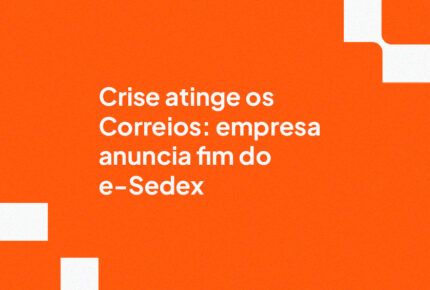 Crise atinge os Correios: empresa anuncia fim do e-Sedex